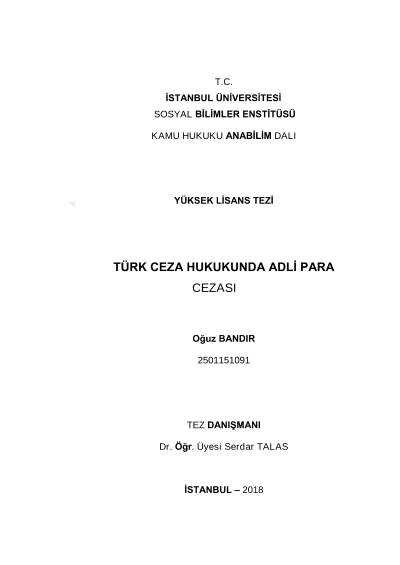 T.C.
İSTANBUL ÜNİVERSİTESİ
SOSYAL BİLİMLER ENSTİTÜSÜ
KAMU HUKUKU ANABİLİM DALI

YÜKSEK LİSANS TEZİ

TÜRK CEZA HUKUKUNDA ADLİ PARA CEZASI

Oğuz BANDIR
2501151091

TEZ DANIŞMANI
Dr. Öğr. Üyesi Serdar TALAS

İSTANBUL – 2018